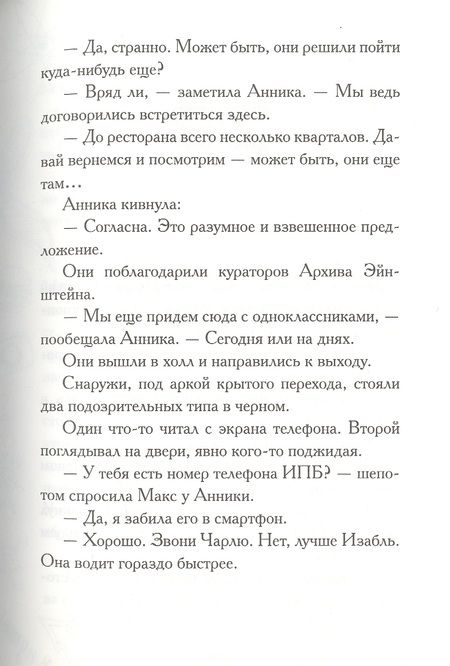 — Да, странно. Может быть, они решили пойти куда-нибудь еще?

— Вряд ли, — заметила Анника. — Мы ведь договорились встретиться здесь.

— До ресторана всего несколько кварталов. Давай вернемся и посмотрим — может быть, они еще там...

Анника кивнула:

— Согласна. Это разумное и взвешенное предложение.

Они поблагодарили кураторов Архива Эйнштейна.

— Мы еще придем сюда с одноклассниками, — пообещала Анника. — Сегодня или на днях.

Они вышли в холл и направились к выходу.

Снаружи, под аркой крытого перехода, стояли два подозрительных типа в черном.

Один что-то читал с экрана телефона. Второй поглядывал на двери, явно кого-то поджидая.

— У тебя есть номер телефона ИПБ? — шепотом спросила Макс у Анники.

— Да, я забила его в смартфон.

— Хорошо. Звони Чарлю. Нет, лучше Изабль. Она водит гораздо быстрее.